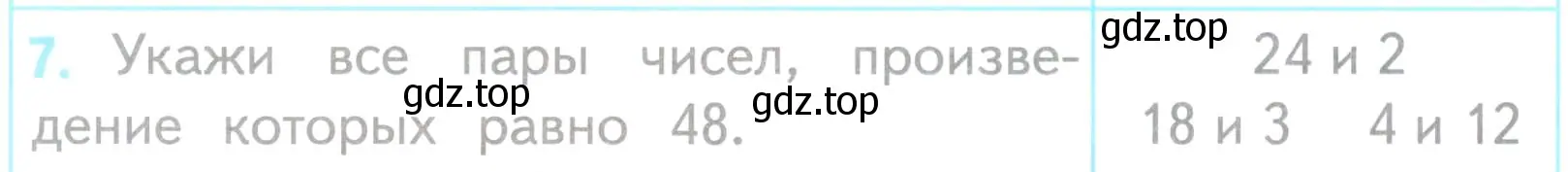 7. Укажи все пары чисел, произведение которых равно 48.

gdz.top gdz.top gdz.top

24 и 2
18 и 3 4 и 12